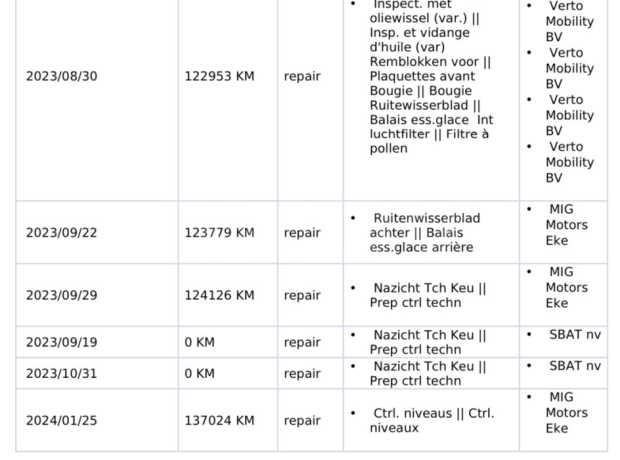 | | | | | |
|---|---|---|---|---|
| 2023/08/30 | 122953 KM | repair | • Inspect. met oliewissel (var.) \|\| Insp. et vidange d'huile (var) Remblokken voor \|\| Plaquettes avant Bougie \|\| Bougie Ruitewisserblad \|\| Balais ess.glace Int luchtfilter \|\| Filtre à pollen | • Verto Mobility BV • Verto Mobility BV • Verto Mobility BV • Verto Mobility BV |
| 2023/09/22 | 123779 KM | repair | • Ruitenwisserblad achter \|\| Balais ess.glace arrière | • MIG Motors Eke |
| 2023/09/29 | 124126 KM | repair | • Nazicht Tch Keu \|\| Prep ctrl techn | • MIG Motors Eke |
| 2023/09/19 | 0 KM | repair | • Nazicht Tch Keu \|\| Prep ctrl techn | • SBAT nv |
| 2023/10/31 | 0 KM | repair | • Nazicht Tch Keu \|\| Prep ctrl techn | • SBAT nv |
| 2024/01/25 | 137024 KM | repair | • Ctrl. niveaux \|\| Ctrl. niveaux | • MIG Motors Eke |